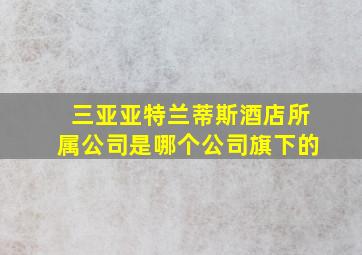 三亚亚特兰蒂斯酒店所属公司是哪个公司旗下的